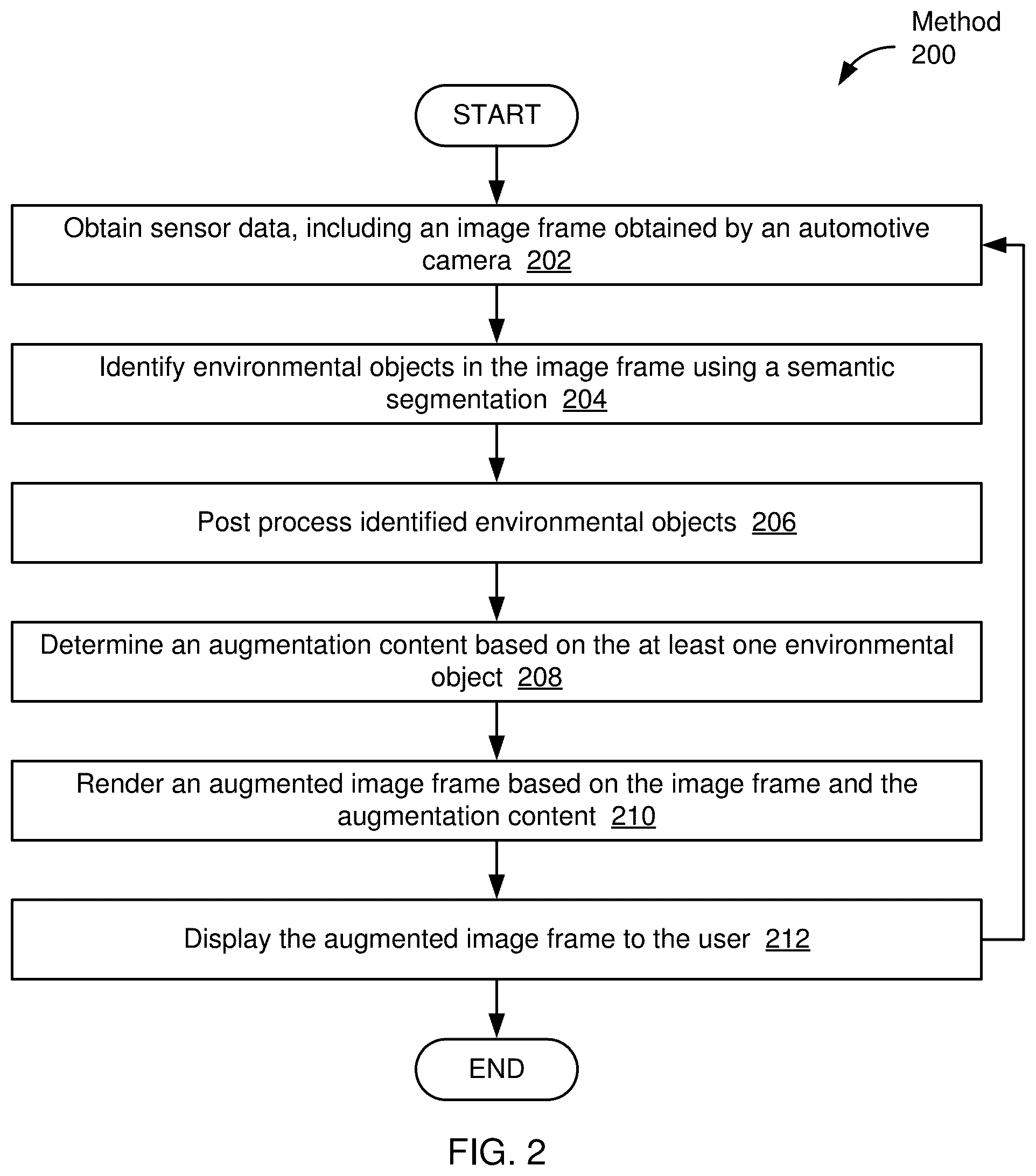 Method 200

START

Obtain sensor data, including an image frame obtained by an automotive camera 202

Identify environmental objects in the image frame using a semantic segmentation 204

Post process identified environmental objects 206

Determine an augmentation content based on the at least one environmental object 208

Render an augmented image frame based on the image frame and the augmentation content 210

Display the augmented image frame to the user 212

END

FIG. 2